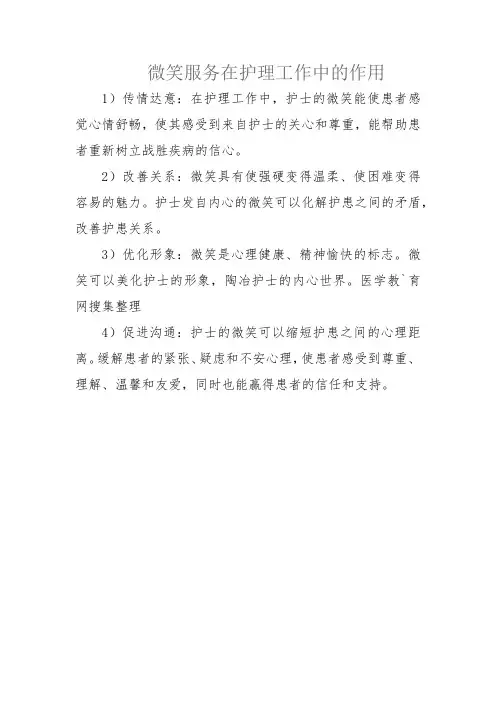 微笑服务在护理工作中的作用

1）传情达意：在护理工作中，护士的微笑能使患者感觉心情舒畅，使其感受到来自护士的关心和尊重，能帮助患者重新树立战胜疾病的信心。

2）改善关系：微笑具有使强硬变得温柔、使困难变得容易的魅力。护士发自内心的微笑可以化解护患之间的矛盾，改善护患关系。

3）优化形象：微笑是心理健康、精神愉快的标志。微笑可以美化护士的形象，陶冶护士的内心世界。医学教`育网搜集整理

4）促进沟通：护士的微笑可以缩短护患之间的心理距离。缓解患者的紧张、疑虑和不安心理，使患者感受到尊重、理解、温馨和友爱，同时也能赢得患者的信任和支持。